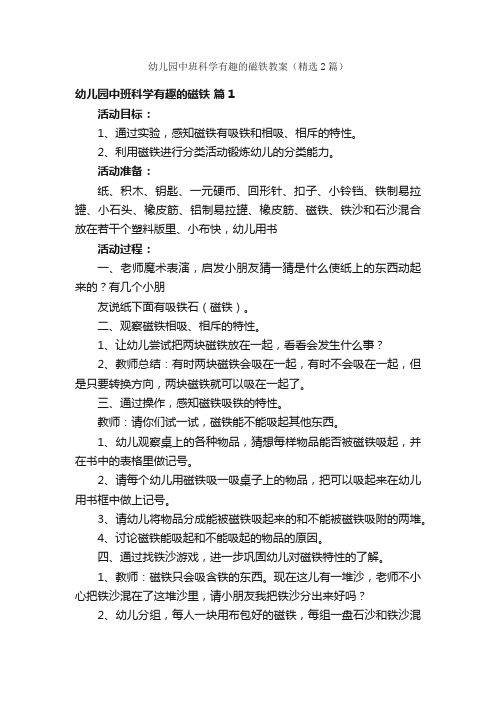 幼儿园中班科学有趣的磁铁教案（精选2篇）

幼儿园中班科学有趣的磁铁 篇1

活动目标：

1、通过实验，感知磁铁有吸铁和相吸、相斥的特性。

2、利用磁铁进行分类活动锻炼幼儿的分类能力。

活动准备：

纸、积木、钥匙、一元硬币、回形针、扣子、小铃铛、铁制易拉罐、小石头、橡皮筋、铝制易拉罐、橡皮筋、磁铁、铁沙和石沙混合放在若干个塑料版里、小布快，幼儿用书

活动过程：

一、老师魔术表演，启发小朋友猜一猜是什么使纸上的东西动起来的？有几个小朋

友说纸下面有吸铁石（磁铁）。

二、观察磁铁相吸、相斥的特性。

1、让幼儿尝试把两块磁铁放在一起，看看会发生什么事？

2、教师总结：有时两块磁铁会吸在一起，有时不会吸在一起，但是只要转换方向，两块磁铁就可以吸在一起了。

三、通过操作，感知磁铁吸铁的特性。

教师：请你们试一试，磁铁能不能吸起其他东西。

1、幼儿观察桌上的各种物品，猜想每样物品能否被磁铁吸起，并在书中的表格里做记号。

2、请每个幼儿用磁铁吸一吸桌子上的物品，把可以吸起来在幼儿用书框中做上记号。

3、请幼儿将物品分成能被磁铁吸起来的和不能被磁铁吸附的两堆。

4、讨论磁铁能吸起和不能吸起的物品的原因。

四、通过找铁沙游戏，进一步巩固幼儿对磁铁特性的了解。

1、教师：磁铁只会吸含铁的东西。现在这儿有一堆沙，老师不小心把铁沙混在了这堆沙里，请小朋友我把铁沙分出来好吗？

2、幼儿分组，每人一块用布包好的磁铁，每组一盘石沙和铁沙混